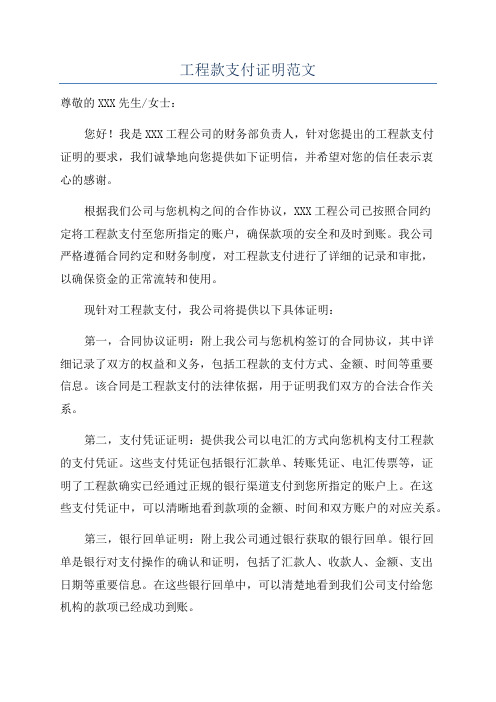 工程款支付证明范文

尊敬的XXX先生/女士：

您好！我是XXX工程公司的财务部负责人，针对您提出的工程款支付证明的要求，我们诚挚地向您提供如下证明信，并希望对您的信任表示衷心的感谢。

根据我们公司与您机构之间的合作协议，XXX工程公司已按照合同约定将工程款支付至您所指定的账户，确保款项的安全和及时到账。我公司严格遵循合同约定和财务制度，对工程款支付进行了详细的记录和审批，以确保资金的正常流转和使用。

现针对工程款支付，我公司将提供以下具体证明：

第一，合同协议证明：附上我公司与您机构签订的合同协议，其中详细记录了双方的权益和义务，包括工程款的支付方式、金额、时间等重要信息。该合同是工程款支付的法律依据，用于证明我们双方的合法合作关系。

第二，支付凭证证明：提供我公司以电汇的方式向您机构支付工程款的支付凭证。这些支付凭证包括银行汇款单、转账凭证、电汇传票等，证明了工程款确实已经通过正规的银行渠道支付到您所指定的账户上。在这些支付凭证中，可以清晰地看到款项的金额、时间和双方账户的对应关系。

第三，银行回单证明：附上我公司通过银行获取的银行回单。银行回单是银行对支付操作的确认和证明，包括了汇款人、收款人、金额、支出日期等重要信息。在这些银行回单中，可以清楚地看到我们公司支付给您机构的款项已经成功到账。